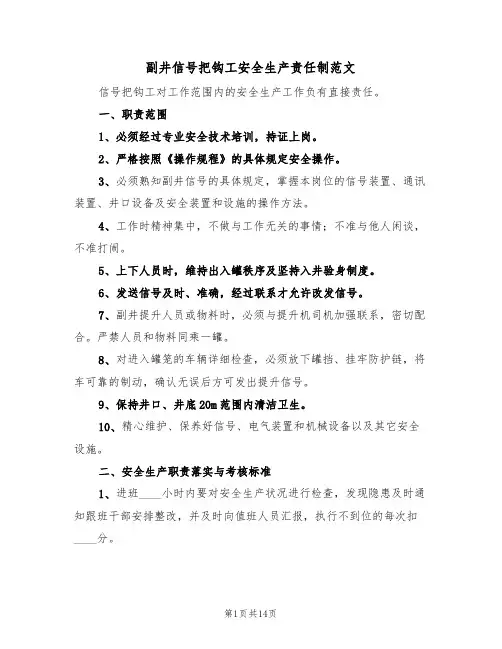 副井信号把钩工安全生产责任制范文

信号把钩工对工作范围内的安全生产工作负有直接责任。

一、职责范围

1、必须经过专业安全技术培训，持证上岗。

2、严格按照《操作规程》的具体规定安全操作。

3、必须熟知副井信号的具体规定，掌握本岗位的信号装置、通讯装置、井口设备及安全装置和设施的操作方法。

4、工作时精神集中，不做与工作无关的事情；不准与他人闲谈，不准打闹。

5、上下人员时，维持出入罐秩序及坚持入井验身制度。

6、发送信号及时、准确，经过联系才允许改发信号。

7、副井提升人员或物料时，必须与提升机司机加强联系，密切配合。严禁人员和物料同乘一罐。

8、对进入罐笼的车辆详细检查，必须放下罐挡、挂牢防护链，将车可靠的制动，确认无误后方可发出提升信号。

9、保持井口、井底20m范围内清洁卫生。

10、精心维护、保养好信号、电气装置和机械设备以及其它安全设施。

二、安全生产职责落实与考核标准

1、进班____小时内要对安全生产状况进行检查，发现隐患及时通知跟班干部安排整改，并及时向值班人员汇报，执行不到位的每次扣____分。

第1页共14页